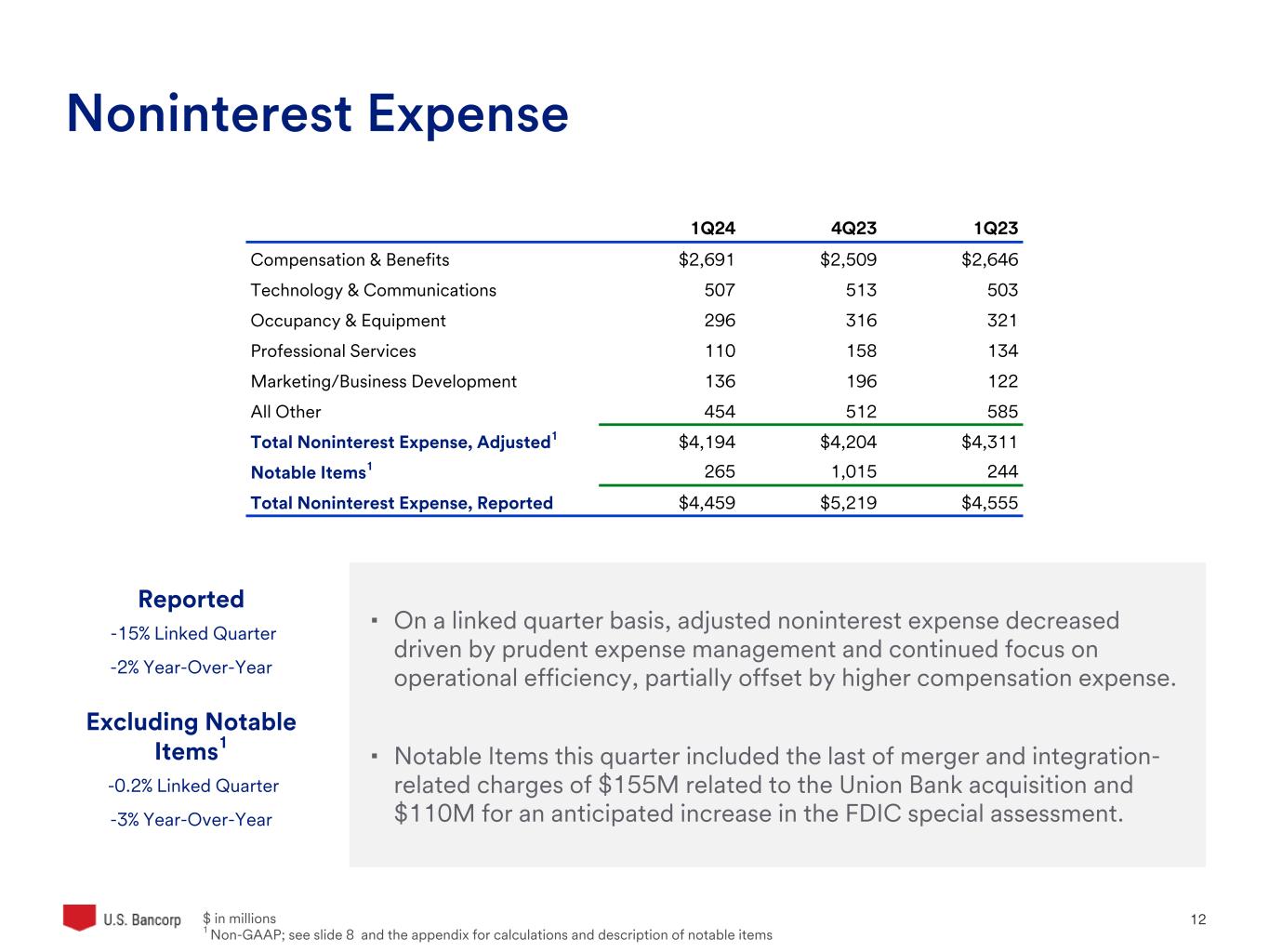 Noninterest Expense

| | 1Q24 | 4Q23 | 1Q23 |
|---|---|---|---|
| Compensation & Benefits | \$2,691 | \$2,509 | \$2,646 |
| Technology & Communications | 507 | 513 | 503 |
| Occupancy & Equipment | 296 | 316 | 321 |
| Professional Services | 110 | 158 | 134 |
| Marketing/Business Development | 136 | 196 | 122 |
| All Other | 454 | 512 | 585 |
| Total Noninterest Expense, Adjusted$^1$ | \$4,194 | \$4,204 | \$4,311 |
| Notable Items$^1$ | 265 | 1,015 | 244 |
| Total Noninterest Expense, Reported | \$4,459 | \$5,219 | \$4,555 |

Reported
-15% Linked Quarter
-2% Year-Over-Year

Excluding Notable Items$^1$
-0.2% Linked Quarter
-3% Year-Over-Year

▪ On a linked quarter basis, adjusted noninterest expense decreased driven by prudent expense management and continued focus on operational efficiency, partially offset by higher compensation expense.

▪ Notable Items this quarter included the last of merger and integration-related charges of \$155M related to the Union Bank acquisition and \$110M for an anticipated increase in the FDIC special assessment.

U.S. Bancorp
\$ in millions
$^1$ Non-GAAP; see slide 8 and the appendix for calculations and description of notable items
12